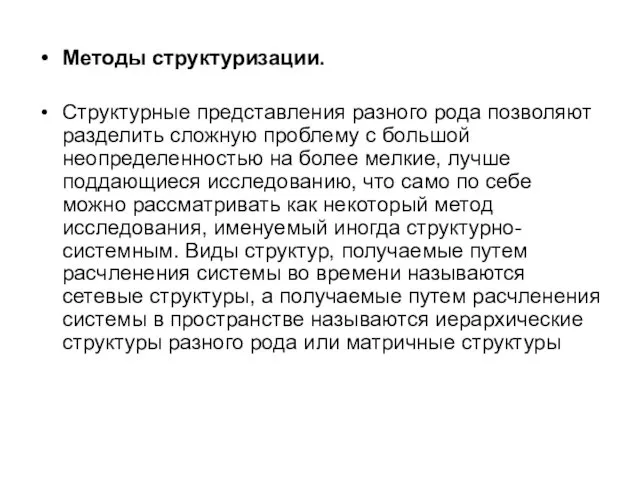 • Методы структуризации.

• Структурные представления разного рода позволяют разделить сложную проблему с большой неопределенностью на более мелкие, лучше поддающиеся исследованию, что само по себе можно рассматривать как некоторый метод исследования, именуемый иногда структурно-системным. Виды структур, получаемые путем расчленения системы во времени называются сетевые структуры, а получаемые путем расчленения системы в пространстве называются иерархические структуры разного рода или матричные структуры